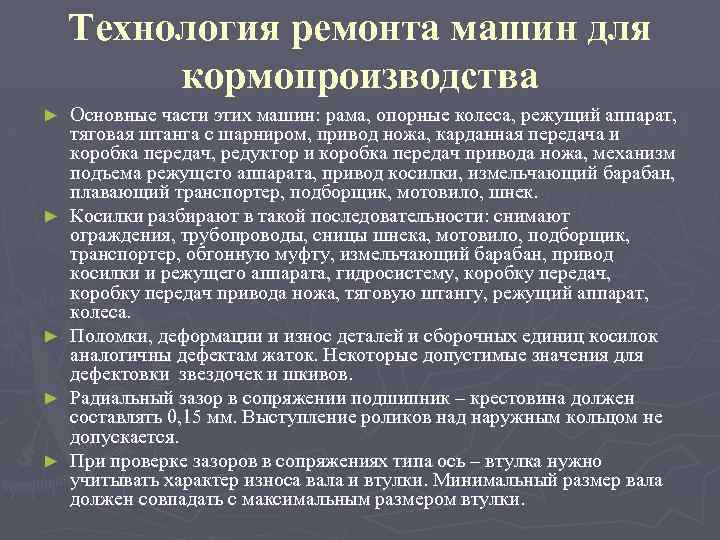 Технология ремонта машин для кормопроизводства

► Основные части этих машин: рама, опорные колеса, режущий аппарат, тяговая штанга с шарниром, привод ножа, карданная передача и коробка передач, редуктор и коробка передач привода ножа, механизм подъема режущего аппарата, привод косилки, измельчающий барабан, плавающий транспортер, подборщик, мотовило, шнек.

► Косилки разбирают в такой последовательности: снимают ограждения, трубопроводы, сницы шнека, мотовило, подборщик, транспортер, обгонную муфту, измельчающий барабан, привод косилки и режущего аппарата, гидросистему, коробку передач, коробку передач привода ножа, тяговую штангу, режущий аппарат, колеса.

► Поломки, деформации и износ деталей и сборочных единиц косилок аналогичны дефектам жаток. Некоторые допустимые значения для дефектовки звездочек и шкивов.

► Радиальный зазор в сопряжении подшипник – крестовина должен составлять 0,15 мм. Выступление роликов над наружным кольцом не допускается.

► При проверке зазоров в сопряжениях типа ось – втулка нужно учитывать характер износа вала и втулки. Минимальный размер вала должен совпадать с максимальным размером втулки.